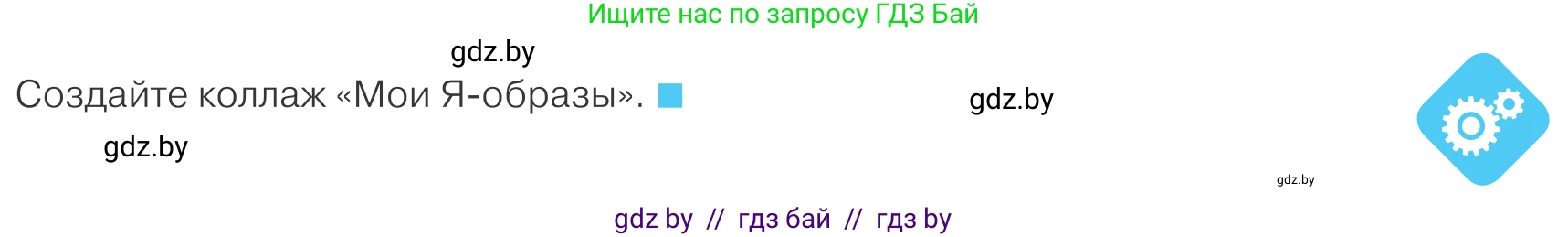 Ищите нас по запросу ГДЗ Бай

gdz.by

Создайте коллаж «Мои Я-образы».

gdz.by

gdz.by

gdz.by

gdz by // гдз бай // гдз by